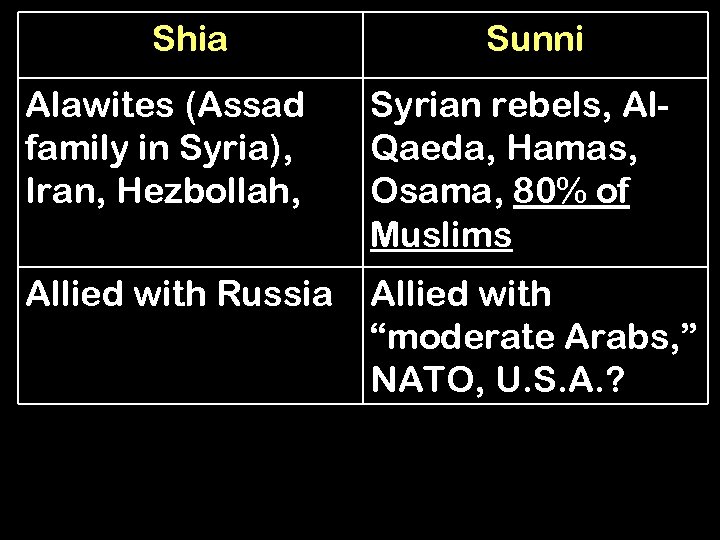 | Shia | Sunni |
|---|---|
| Alawites (Assad family in Syria), Iran, Hezbollah, | Syrian rebels, Al-Qaeda, Hamas, Osama, 80% of Muslims |
| Allied with Russia | Allied with "moderate Arabs," NATO, U.S.A.? |